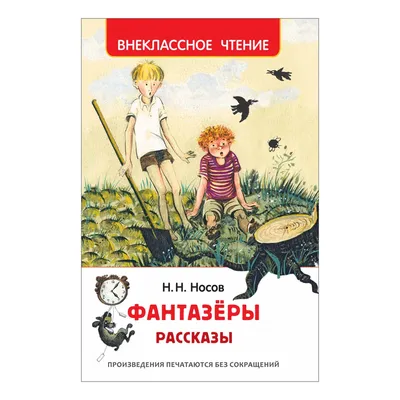 ВНЕКЛАССНОЕ ЧТЕНИЕ

Н. Н. Носов

ФАНТАЗЁРЫ

РАССКАЗЫ

ПРОИЗВЕДЕНИЯ ПЕЧАТАЮТСЯ БЕЗ СОКРАЩЕНИЙ